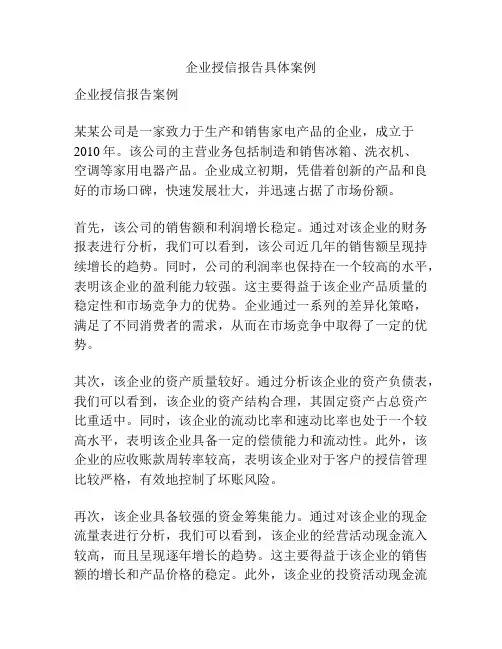 企业授信报告具体案例

企业授信报告案例

某某公司是一家致力于生产和销售家电产品的企业，成立于2010年。该公司的主营业务包括制造和销售冰箱、洗衣机、空调等家用电器产品。企业成立初期，凭借着创新的产品和良好的市场口碑，快速发展壮大，并迅速占据了市场份额。

首先，该公司的销售额和利润增长稳定。通过对该企业的财务报表进行分析，我们可以看到，该公司近几年的销售额呈现持续增长的趋势。同时，公司的利润率也保持在一个较高的水平，表明该企业的盈利能力较强。这主要得益于该企业产品质量的稳定性和市场竞争力的优势。企业通过一系列的差异化策略，满足了不同消费者的需求，从而在市场竞争中取得了一定的优势。

其次，该企业的资产质量较好。通过分析该企业的资产负债表，我们可以看到，该企业的资产结构合理，其固定资产占总资产比重适中。同时，该企业的流动比率和速动比率也处于一个较高水平，表明该企业具备一定的偿债能力和流动性。此外，该企业的应收账款周转率较高，表明该企业对于客户的授信管理比较严格，有效地控制了坏账风险。

再次，该企业具备较强的资金筹集能力。通过对该企业的现金流量表进行分析，我们可以看到，该企业的经营活动现金流入较高，而且呈现逐年增长的趋势。这主要得益于该企业的销售额的增长和产品价格的稳定。此外，该企业的投资活动现金流